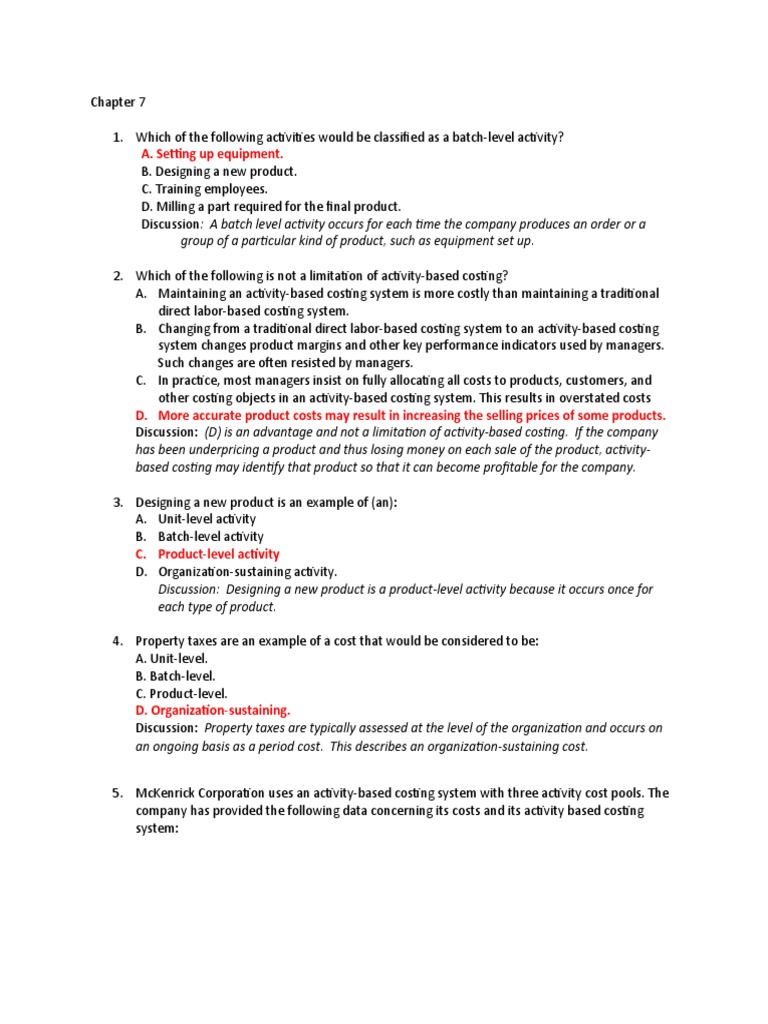 Chapter 7

1. Which of the following activities would be classified as a batch-level activity?
A. Setting up equipment.
B. Designing a new product.
C. Training employees.
D. Milling a part required for the final product.
Discussion: A batch level activity occurs for each time the company produces an order or a group of a particular kind of product, such as equipment set up.

2. Which of the following is not a limitation of activity-based costing?
A. Maintaining an activity-based costing system is more costly than maintaining a traditional direct labor-based costing system.
B. Changing from a traditional direct labor-based costing system to an activity-based costing system changes product margins and other key performance indicators used by managers. Such changes are often resisted by managers.
C. In practice, most managers insist on fully allocating all costs to products, customers, and other costing objects in an activity-based costing system. This results in overstated costs
D. More accurate product costs may result in increasing the selling prices of some products.
Discussion: (D) is an advantage and not a limitation of activity-based costing. If the company has been underpricing a product and thus losing money on each sale of the product, activity-based costing may identify that product so that it can become profitable for the company.

3. Designing a new product is an example of (an):
A. Unit-level activity
B. Batch-level activity
C. Product-level activity
D. Organization-sustaining activity.
Discussion: Designing a new product is a product-level activity because it occurs once for each type of product.

4. Property taxes are an example of a cost that would be considered to be:
A. Unit-level.
B. Batch-level.
C. Product-level.
D. Organization-sustaining.
Discussion: Property taxes are typically assessed at the level of the organization and occurs on an ongoing basis as a period cost. This describes an organization-sustaining cost.

5. McKenrick Corporation uses an activity-based costing system with three activity cost pools. The company has provided the following data concerning its costs and its activity based costing system: